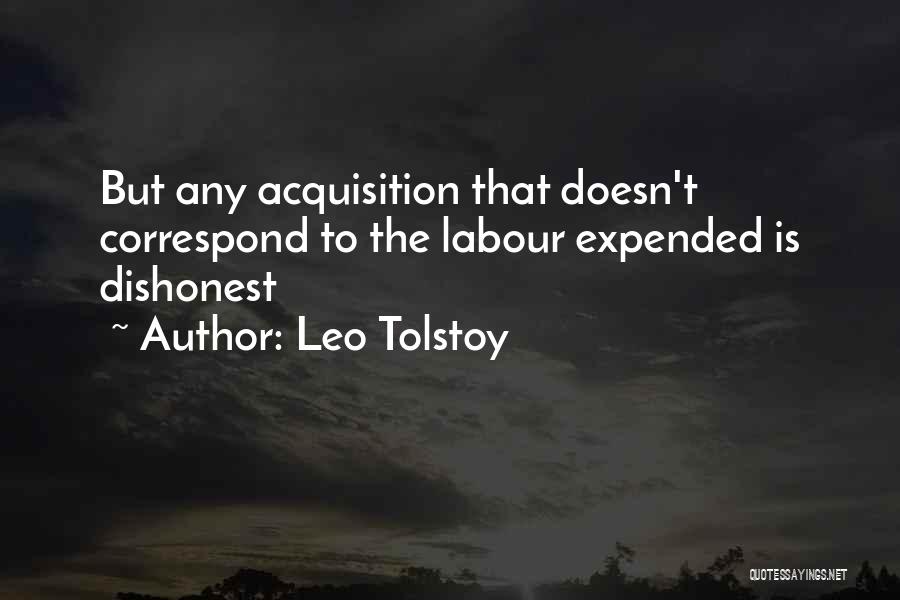 But any acquisition that doesn't correspond to the labour expended is dishonest
~ Author: Leo Tolstoy

QUOTESSAYINGS.NET